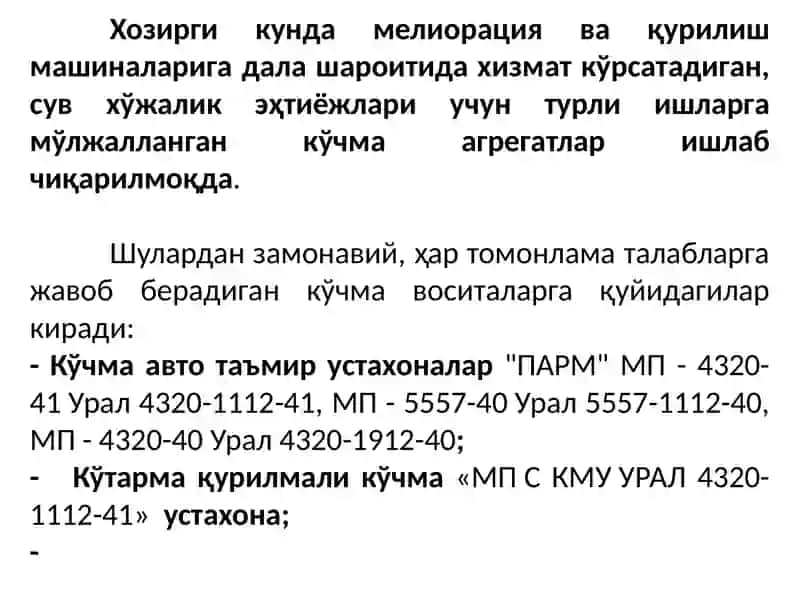 Хозирги кунда мелиорация ва қурилиш машиналарига дала шароитида хизмат кўрсатадиган, сув хўжалик эҳтиёжлари учун турли ишларга мўлжалланган кўчма агрегатлар ишлаб чиқарилмоқда.

Шулардан замонавий, ҳар томонлама талабларга жавоб берадиган кўчма воситаларга қуйидагилар киради:
- Кўчма авто таъмир устахоналар "ПАРМ" МП - 4320-41 Урал 4320-1112-41, МП - 5557-40 Урал 5557-1112-40, МП - 4320-40 Урал 4320-1912-40;
- Кўтарма қурилмали кўчма «МП С КМУ УРАЛ 4320-1112-41» устахона;
-